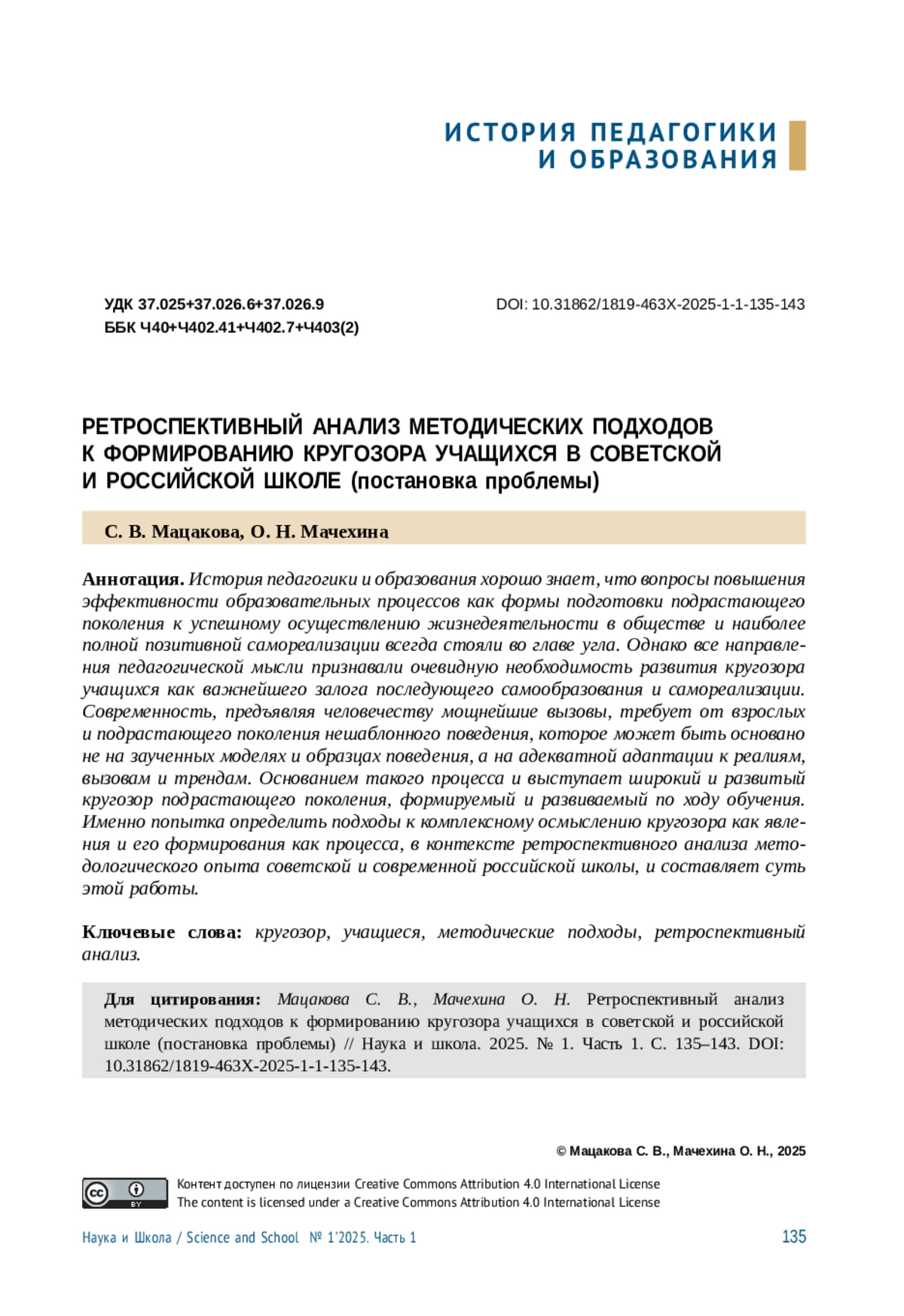 ИСТОРИЯ ПЕДАГОГИКИ
И ОБРАЗОВАНИЯ

УДК 37.025+37.026.6+37.026.9
ББК Ч40+Ч402.41+Ч402.7+Ч403(2)

DOI: 10.31862/1819-463X-2025-1-1-135-143

РЕТРОСПЕКТИВНЫЙ АНАЛИЗ МЕТОДИЧЕСКИХ ПОДХОДОВ
К ФОРМИРОВАНИЮ КРУГОЗОРА УЧАЩИХСЯ В СОВЕТСКОЙ
И РОССИЙСКОЙ ШКОЛЕ (постановка проблемы)

С. В. Мацакова, О. Н. Мачехина

Аннотация. История педагогики и образования хорошо знает, что вопросы повышения эффективности образовательных процессов как формы подготовки подрастающего поколения к успешному осуществлению жизнедеятельности в обществе и наиболее полной позитивной самореализации всегда стояли во главе угла. Однако все направления педагогической мысли признавали очевидную необходимость развития кругозора учащихся как важнейшего залога последующего самообразования и самореализации. Современность, предъявляя человечеству мощнейшие вызовы, требует от взрослых и подрастающего поколения нешаблонного поведения, которое может быть основано не на заученных моделях и образцах поведения, а на адекватной адаптации к реалиям, вызовам и трендам. Основанием такого процесса и выступает широкий и развитый кругозор подрастающего поколения, формируемый и развиваемый по ходу обучения. Именно попытка определить подходы к комплексному осмыслению кругозора как явления и его формирования как процесса, в контексте ретроспективного анализа методологического опыта советской и современной российской школы, и составляет суть этой работы.

Ключевые слова: кругозор, учащиеся, методические подходы, ретроспективный анализ.

Для цитирования: Мацакова С. В., Мачехина О. Н. Ретроспективный анализ методических подходов к формированию кругозора учащихся в советской и российской школе (постановка проблемы) // Наука и школа. 2025. № 1. Часть 1. С. 135–143. DOI: 10.31862/1819-463X-2025-1-1-135-143.

© Мацакова С. В., Мачехина О. Н., 2025

Контент доступен по лицензии Creative Commons Attribution 4.0 International License
The content is licensed under a Creative Commons Attribution 4.0 International License

Наука и Школа / Science and School № 1'2025. Часть 1
135